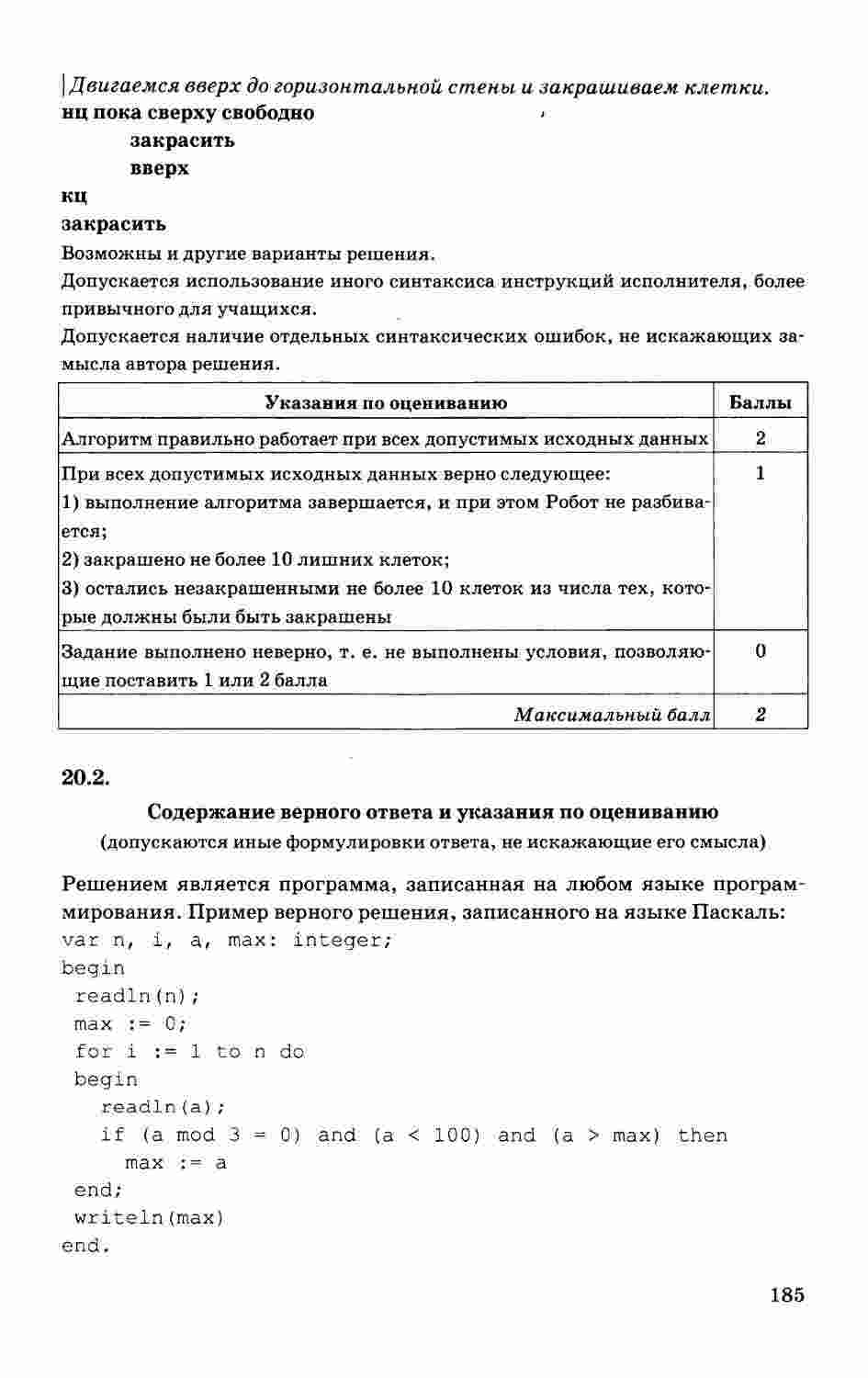 |Двигаемся вверх до горизонтальной стены и закрашиваем клетки.
нц пока сверху свободно
закрасить
вверх
кц
закрасить
Возможны и другие варианты решения.
Допускается использование иного синтаксиса инструкций исполнителя, более привычного для учащихся.
Допускается наличие отдельных синтаксических ошибок, не искажающих замысла автора решения.

| Указания по оцениванию | Баллы |
|---|---|
| Алгоритм правильно работает при всех допустимых исходных данных | 2 |
| При всех допустимых исходных данных верно следующее: 1) выполнение алгоритма завершается, и при этом Робот не разбивается; 2) закрашено не более 10 лишних клеток; 3) остались незакрашенными не более 10 клеток из числа тех, которые должны были быть закрашены | 1 |
| Задание выполнено неверно, т. е. не выполнены условия, позволяющие поставить 1 или 2 балла | 0 |
| Максимальный балл | 2 |

20.2.

Содержание верного ответа и указания по оцениванию
(допускаются иные формулировки ответа, не искажающие его смысла)

Решением является программа, записанная на любом языке программирования. Пример верного решения, записанного на языке Паскаль:
var n, i, a, max: integer;
begin
readln(n);
max := 0;
for i := 1 to n do
begin
readln(a);
if (a mod 3 = 0) and (a < 100) and (a > max) then
max := a
end;
writeln(max)
end.

185